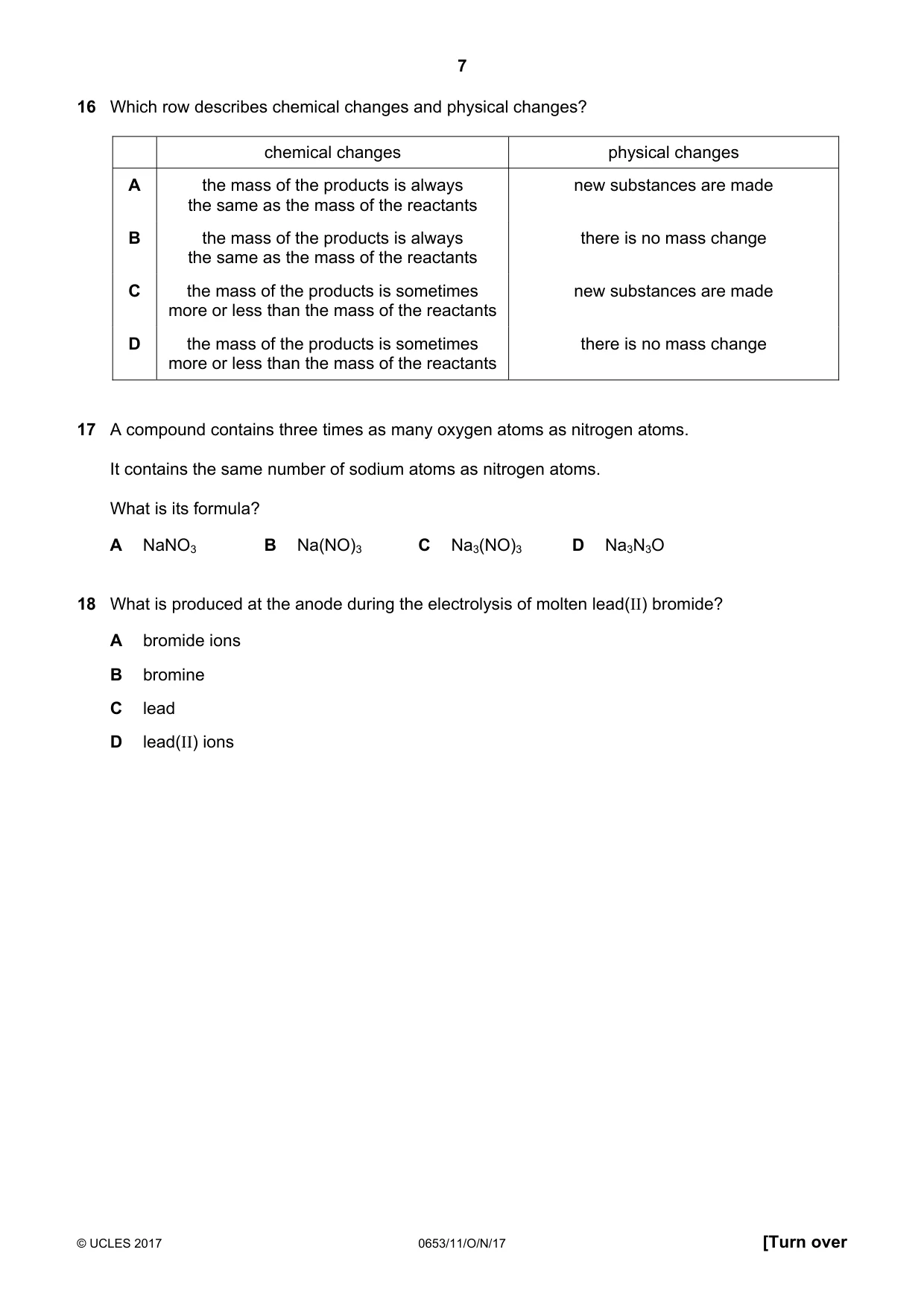 7

16 Which row describes chemical changes and physical changes?

| | chemical changes | physical changes |
|---|---|---|
| A | the mass of the products is always the same as the mass of the reactants | new substances are made |
| B | the mass of the products is always the same as the mass of the reactants | there is no mass change |
| C | the mass of the products is sometimes more or less than the mass of the reactants | new substances are made |
| D | the mass of the products is sometimes more or less than the mass of the reactants | there is no mass change |

17 A compound contains three times as many oxygen atoms as nitrogen atoms.

It contains the same number of sodium atoms as nitrogen atoms.

What is its formula?

A $NaNO_3$ B $Na(NO)_3$ C $Na_3(NO)_3$ D $Na_3N_3O$

18 What is produced at the anode during the electrolysis of molten lead(II) bromide?

A bromide ions

B bromine

C lead

D lead(II) ions

© UCLES 2017 0653/11/O/N/17 [Turn over